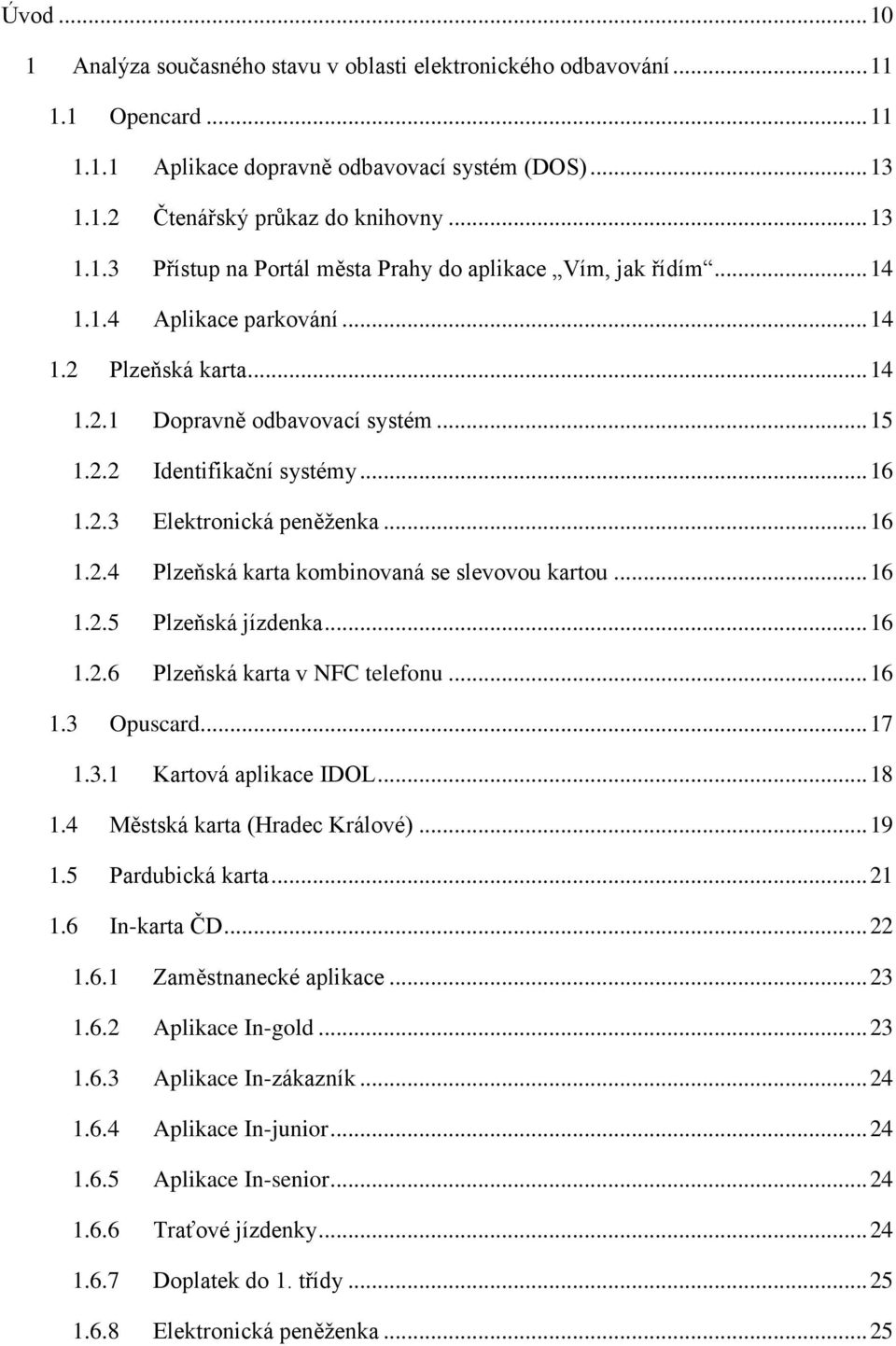 Úvod ... 10

1 Analýza současného stavu v oblasti elektronického odbavování ... 11

1.1 Opencard ... 11

1.1.1 Aplikace dopravně odbavovací systém (DOS) ... 13

1.1.2 Čtenářský průkaz do knihovny ... 13

1.1.3 Přístup na Portál města Prahy do aplikace „Vím, jak řídím“ ... 14

1.1.4 Aplikace parkování ... 14

1.2 Plzeňská karta ... 14

1.2.1 Dopravně odbavovací systém ... 15

1.2.2 Identifikační systémy ... 16

1.2.3 Elektronická peněženka ... 16

1.2.4 Plzeňská karta kombinovaná se slevovou kartou ... 16

1.2.5 Plzeňská jízdenka ... 16

1.2.6 Plzeňská karta v NFC telefonu ... 16

1.3 Opuscard ... 17

1.3.1 Kartová aplikace IDOL ... 18

1.4 Městská karta (Hradec Králové) ... 19

1.5 Pardubická karta ... 21

1.6 In-karta ČD ... 22

1.6.1 Zaměstnanecké aplikace ... 23

1.6.2 Aplikace In-gold ... 23

1.6.3 Aplikace In-zákazník ... 24

1.6.4 Aplikace In-junior ... 24

1.6.5 Aplikace In-senior ... 24

1.6.6 Traťové jízdenky ... 24

1.6.7 Doplatek do 1. třídy ... 25

1.6.8 Elektronická peněženka ... 25